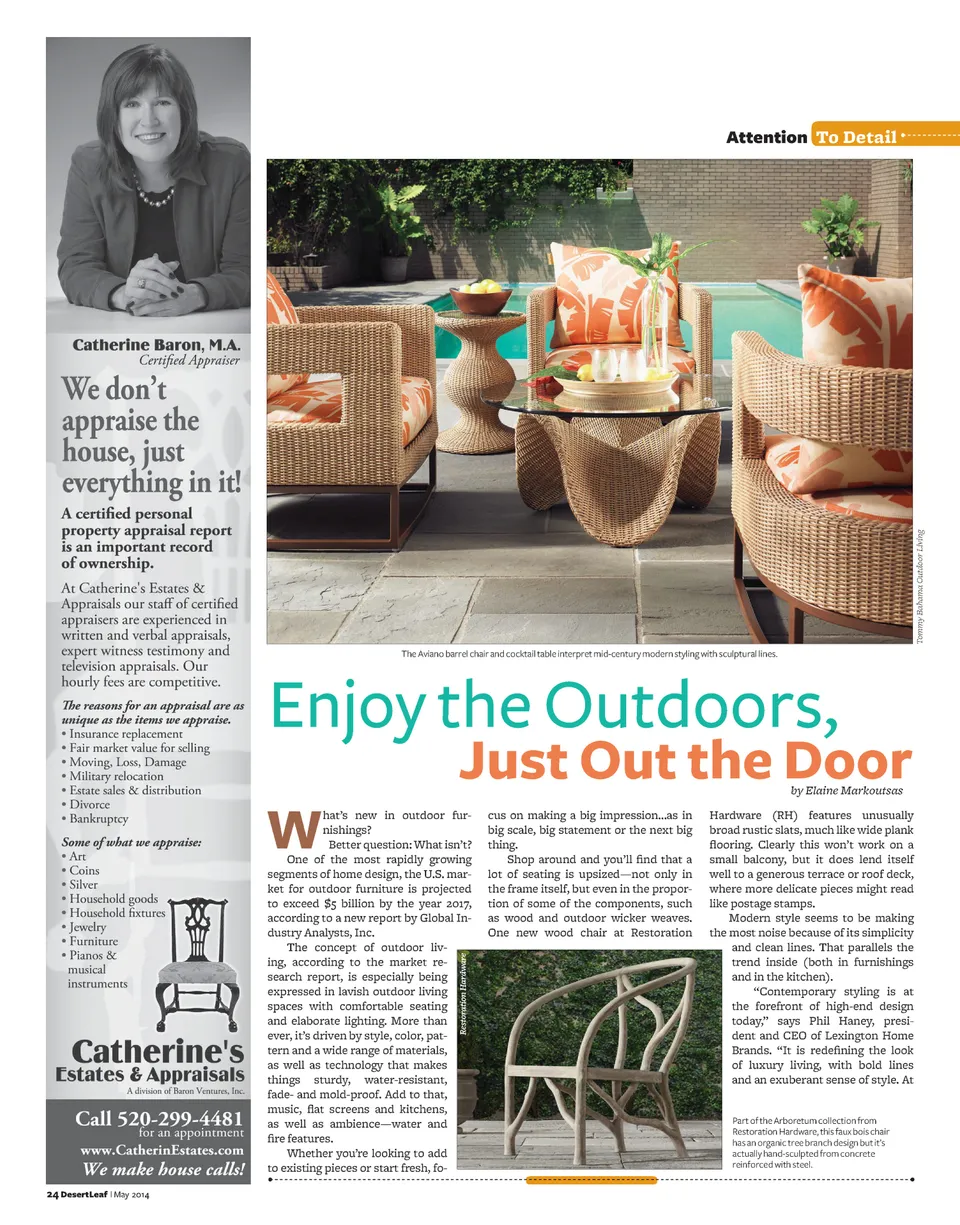 Catherine Baron, M.A.
Certified Appraiser

We don't appraise the house, just everything in it!

A certified personal property appraisal report is an important record of ownership.

At Catherine's Estates & Appraisals our staff of certified appraisers are experienced in written and verbal appraisals, expert witness testimony and television appraisals. Our hourly fees are competitive.

The reasons for an appraisal are as unique as the items we appraise.
• Insurance replacement
• Fair market value for selling
• Moving, Loss, Damage
• Military relocation
• Estate sales & distribution
• Divorce
• Bankruptcy

Some of what we appraise:
• Art
• Coins
• Silver
• Household goods
• Household fixtures
• Jewelry
• Furniture
• Pianos & musical instruments

Catherine's Estates & Appraisals
A division of Baron Ventures, Inc.

Call 520-299-4481 for an appointment
www.CatherinEstates.com
We make house calls!

24 DesertLeaf | May 2014

Attention To Detail

Tommy Bahama Outdoor Living

The Aviano barrel chair and cocktail table interpret mid-century modern styling with sculptural lines.

Enjoy the Outdoors, Just Out the Door

by Elaine Markoutsas

What's new in outdoor furnishings?

Better question: What isn't?

One of the most rapidly growing segments of home design, the U.S. market for outdoor furniture is projected to exceed $5 billion by the year 2017, according to a new report by Global Industry Analysts, Inc.

The concept of outdoor living, according to the market research report, is especially being expressed in lavish outdoor living spaces with comfortable seating and elaborate lighting. More than ever, it's driven by style, color, pattern and a wide range of materials, as well as technology that makes things sturdy, water-resistant, fade- and mold-proof. Add to that, music, flat screens and kitchens, as well as ambience—water and fire features.

Whether you're looking to add to existing pieces or start fresh, focus on making a big impression...as in big scale, big statement or the next big thing.

Shop around and you'll find that a lot of seating is upsized—not only in the frame itself, but even in the proportion of some of the components, such as wood and outdoor wicker weaves. One new wood chair at Restoration Hardware (RH) features unusually broad rustic slats, much like wide plank flooring. Clearly this won't work on a small balcony, but it does lend itself well to a generous terrace or roof deck, where more delicate pieces might read like postage stamps.

Modern style seems to be making the most noise because of its simplicity and clean lines. That parallels the trend inside (both in furnishings and in the kitchen).

"Contemporary styling is at the forefront of high-end design today," says Phil Haney, president and CEO of Lexington Home Brands. "It is redefining the look of luxury living, with bold lines and an exuberant sense of style. At

Restoration Hardware

Part of the Arboretum collection from Restoration Hardware, this faux bois chair has an organic tree branch design but it's actually hand-sculpted from concrete reinforced with steel.